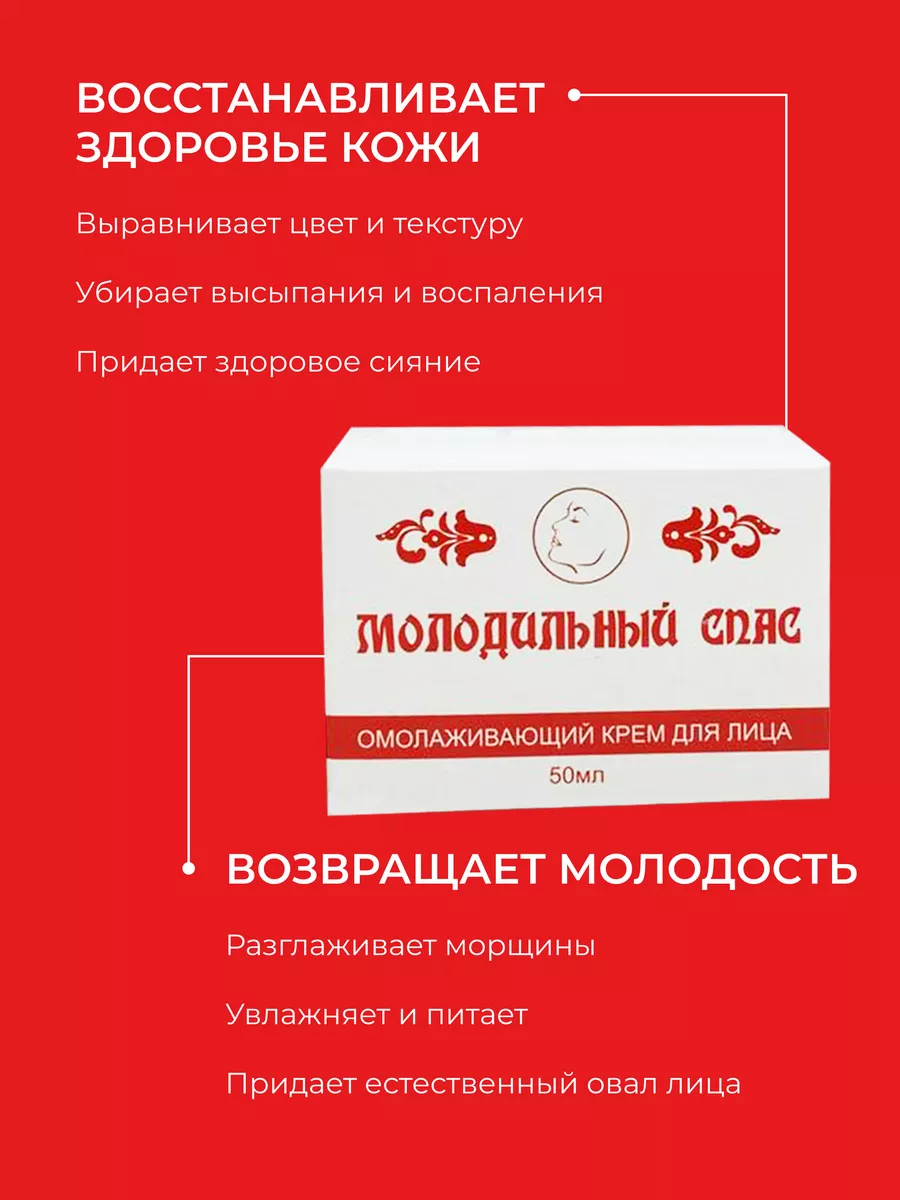 ВОССТАНАВЛИВАЕТ ЗДОРОВЬЕ КОЖИ

Выравнивает цвет и текстуру

Убирает высыпания и воспаления

Придает здоровое сияние

МОЛОДИЛЬНЫЙ СПАС

ОМОЛАЖИВАЮЩИЙ КРЕМ ДЛЯ ЛИЦА

50мл

ВОЗВРАЩАЕТ МОЛОДОСТЬ

Разглаживает морщины

Увлажняет и питает

Придает естественный овал лица